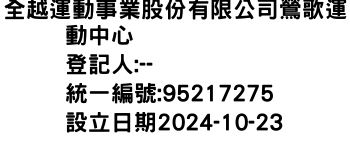 全越運動事業股份有限公司鶯歌運動中心
登記人:--
統一編號:95217275
設立日期2024-10-23